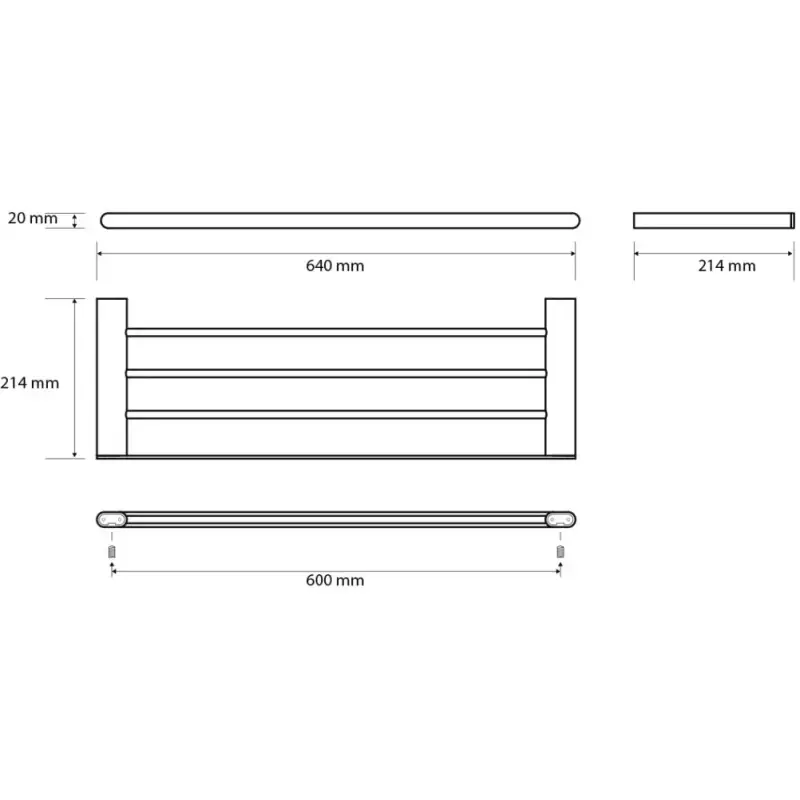 20 mm

640 mm

214 mm

214 mm

600 mm